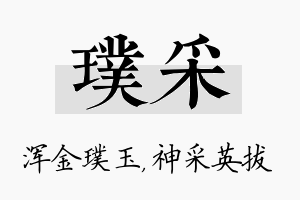 璞采

浑金璞玉，神采英拔